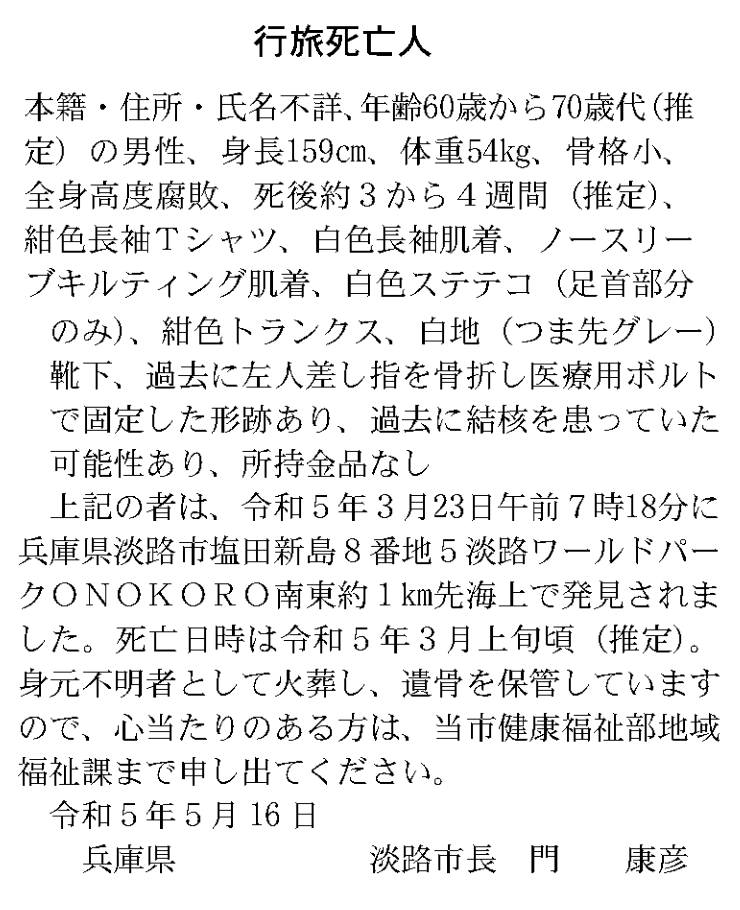 行旅死亡人

本籍・住所・氏名不詳、年齢60歳から70歳代（推定）の男性、身長159cm、体重54kg、骨格小、全身高度腐敗、死後約３から４週間（推定）、紺色長袖Ｔシャツ、白色長袖肌着、ノースリーブキルティング肌着、白色ステテコ（足首部分のみ）、紺色トランクス、白地（つま先グレー）靴下、過去に左人差し指を骨折し医療用ボルトで固定した形跡あり、過去に結核を患っていた可能性あり、所持金品なし

上記の者は、令和５年３月23日午前７時18分に兵庫県淡路市塩田新島８番地５淡路ワールドパークＯＮＯＫＯＲＯ南東約１km先海上で発見されました。死亡日時は令和５年３月上旬頃（推定）。身元不明者として火葬し、遺骨を保管していますので、心当たりのある方は、当市健康福祉部地域福祉課まで申し出てください。

令和５年５月16日

兵庫県　淡路市長　門　康彦